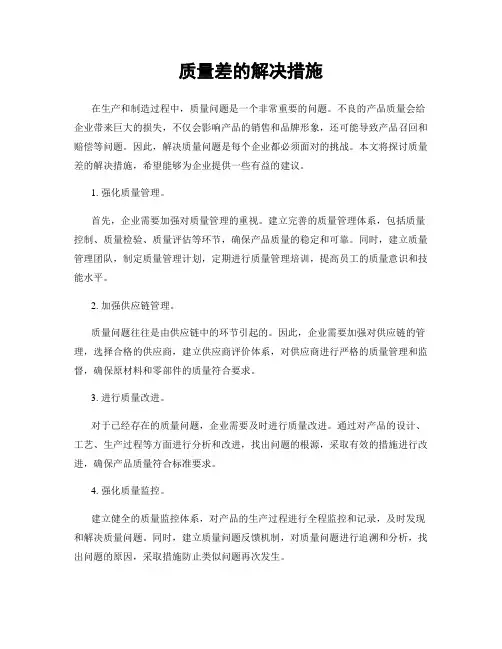 质量差的解决措施

在生产和制造过程中，质量问题是一个非常重要的问题。不良的产品质量会给企业带来巨大的损失，不仅会影响产品的销售和品牌形象，还可能导致产品召回和赔偿等问题。因此，解决质量问题是每个企业都必须面对的挑战。本文将探讨质量差的解决措施，希望能够为企业提供一些有益的建议。

1. 强化质量管理。

首先，企业需要加强对质量管理的重视。建立完善的质量管理体系，包括质量控制、质量检验、质量评估等环节，确保产品质量的稳定和可靠。同时，建立质量管理团队，制定质量管理计划，定期进行质量管理培训，提高员工的质量意识和技能水平。

2. 加强供应链管理。

质量问题往往是由供应链中的环节引起的。因此，企业需要加强对供应链的管理，选择合格的供应商，建立供应商评价体系，对供应商进行严格的质量管理和监督，确保原材料和零部件的质量符合要求。

3. 进行质量改进。

对于已经存在的质量问题，企业需要及时进行质量改进。通过对产品的设计、工艺、生产过程等方面进行分析和改进，找出问题的根源，采取有效的措施进行改进，确保产品质量符合标准要求。

4. 强化质量监控。

建立健全的质量监控体系，对产品的生产过程进行全程监控和记录，及时发现和解决质量问题。同时，建立质量问题反馈机制，对质量问题进行追溯和分析，找出问题的原因，采取措施防止类似问题再次发生。